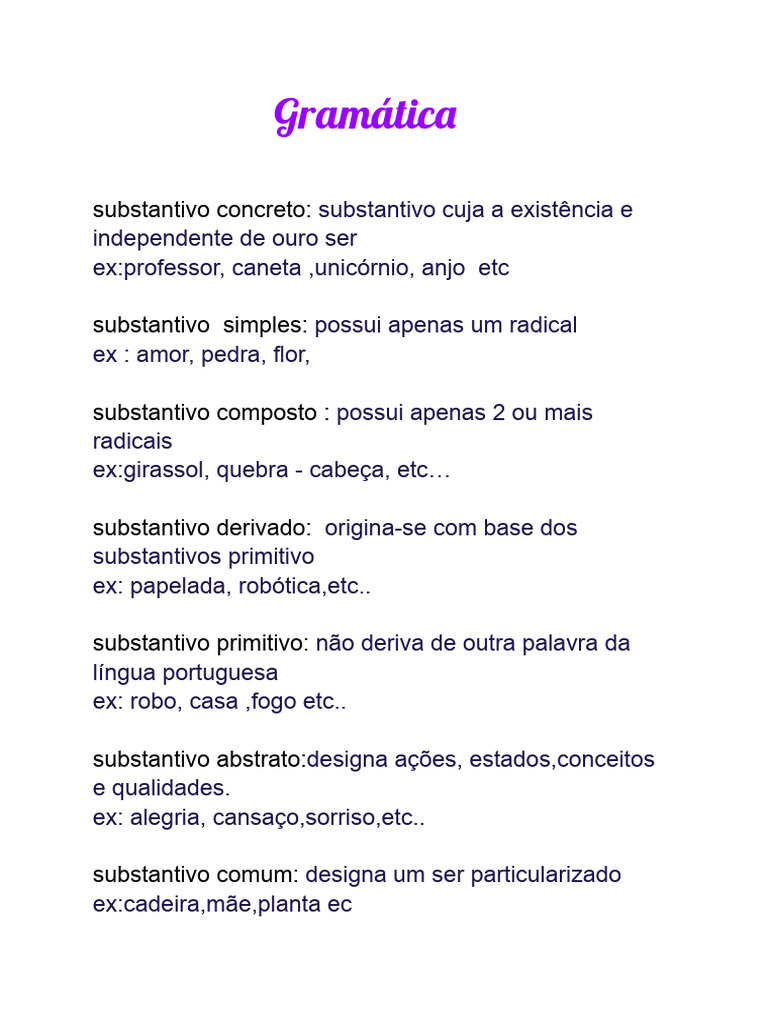 Gramática

substantivo concreto: substantivo cuja a existência e independente de ouro ser
ex:professor, caneta ,unicórnio, anjo  etc

substantivo  simples: possui apenas um radical
ex : amor, pedra, flor,

substantivo composto : possui apenas 2 ou mais radicais
ex:girassol, quebra - cabeça, etc…

substantivo derivado:  origina-se com base dos substantivos primitivo
ex: papelada, robótica,etc..

substantivo primitivo: não deriva de outra palavra da língua portuguesa
ex: robo, casa ,fogo etc..

substantivo abstrato:designa ações, estados,conceitos e qualidades.
ex: alegria, cansaço,sorriso,etc..

substantivo comum: designa um ser particularizado
ex:cadeira,mãe,planta ec